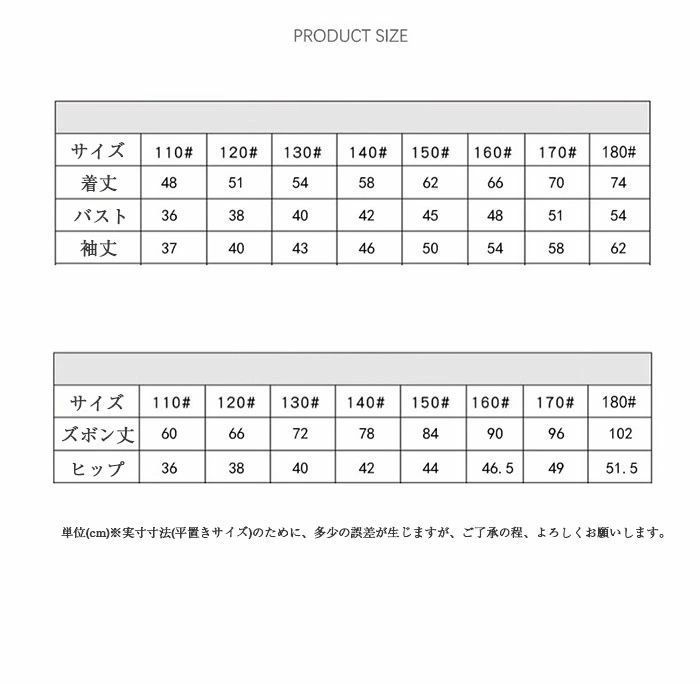 PRODUCT SIZE

| サイズ | 110# | 120# | 130# | 140# | 150# | 160# | 170# | 180# |
|---|---|---|---|---|---|---|---|---|
| 着丈 | 48 | 51 | 54 | 58 | 62 | 66 | 70 | 74 |
| バスト | 36 | 38 | 40 | 42 | 45 | 48 | 51 | 54 |
| 袖丈 | 37 | 40 | 43 | 46 | 50 | 54 | 58 | 62 |

| サイズ | 110# | 120# | 130# | 140# | 150# | 160# | 170# | 180# |
|---|---|---|---|---|---|---|---|---|
| ズボン丈 | 60 | 66 | 72 | 78 | 84 | 90 | 96 | 102 |
| ヒップ | 36 | 38 | 40 | 42 | 44 | 46.5 | 49 | 51.5 |

単位(cm)※実寸寸法(平置きサイズ)のために、多少の誤差が生じますが、ご了承の程、よろしくお願いします。